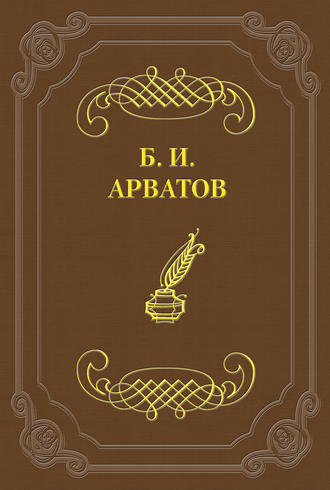 Б. И.
АРВАТОВ